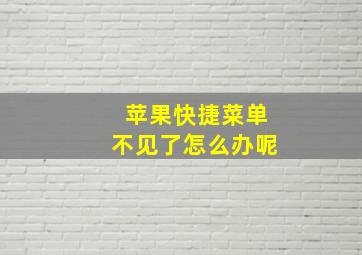 苹果快捷菜单
不见了怎么办呢